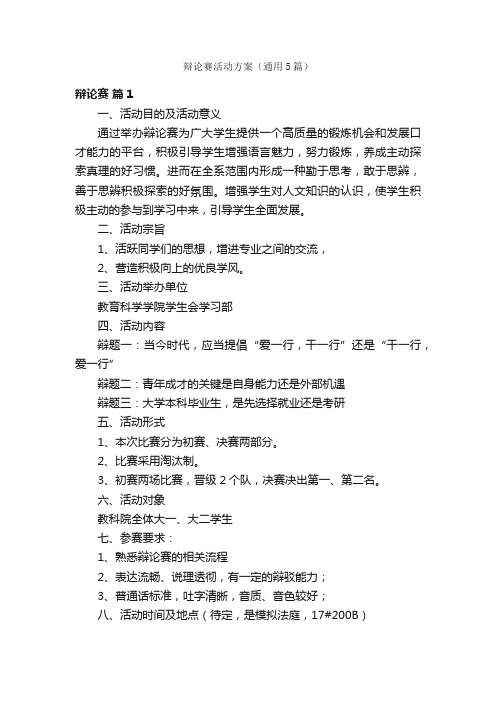 辩论赛活动方案（通用5篇）

辩论赛 篇1

一、活动目的及活动意义

通过举办辩论赛为广大学生提供一个高质量的锻炼机会和发展口才能力的平台，积极引导学生增强语言魅力，努力锻炼，养成主动探索真理的好习惯。进而在全系范围内形成一种勤于思考，敢于思辨，善于思辨积极探索的好氛围。增强学生对人文知识的认识，使学生积极主动的参与到学习中来，引导学生全面发展。

二、活动宗旨

1、活跃同学们的思想，增进专业之间的交流，

2、营造积极向上的优良学风。

三、活动举办单位

教育科学学院学生会学习部

四、活动内容

辩题一：当今时代，应当提倡“爱一行，干一行”还是“干一行，爱一行”

辩题二：青年成才的关键是自身能力还是外部机遇

辩题三：大学本科毕业生，是先选择就业还是考研

五、活动形式

1、本次比赛分为初赛、决赛两部分。

2、比赛采用淘汰制。

3、初赛两场比赛，晋级2个队，决赛决出第一、第二名。

六、活动对象

教科院全体大一、大二学生

七、参赛要求：

1、熟悉辩论赛的相关流程

2、表达流畅、说理透彻，有一定的辩驳能力；

3、普通话标准，吐字清晰，音质、音色较好；

八、活动时间及地点（待定，是模拟法庭，17#200B）